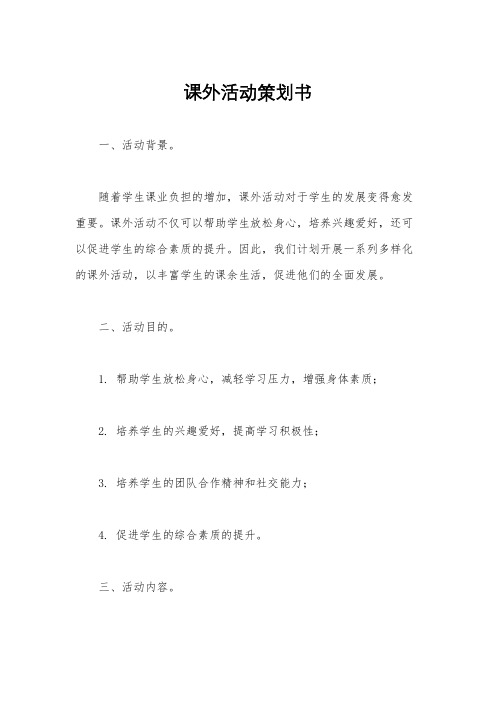 课外活动策划书

一、活动背景。

随着学生课业负担的增加，课外活动对于学生的发展变得愈发重要。课外活动不仅可以帮助学生放松身心，培养兴趣爱好，还可以促进学生的综合素质的提升。因此，我们计划开展一系列多样化的课外活动，以丰富学生的课余生活，促进他们的全面发展。

二、活动目的。

1. 帮助学生放松身心，减轻学习压力，增强身体素质；

2. 培养学生的兴趣爱好，提高学习积极性；

3. 培养学生的团队合作精神和社交能力；

4. 促进学生的综合素质的提升。

三、活动内容。